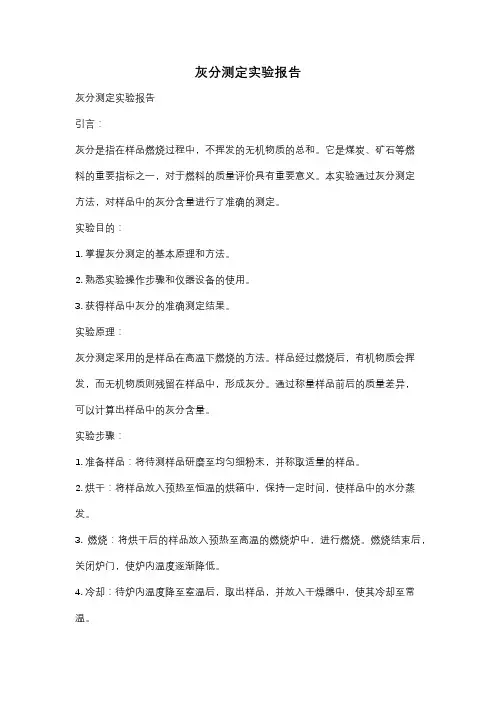 灰分测定实验报告

灰分测定实验报告

引言：

灰分是指在样品燃烧过程中，不挥发的无机物质的总和。它是煤炭、矿石等燃料的重要指标之一，对于燃料的质量评价具有重要意义。本实验通过灰分测定方法，对样品中的灰分含量进行了准确的测定。

实验目的：

1. 掌握灰分测定的基本原理和方法。

2. 熟悉实验操作步骤和仪器设备的使用。

3. 获得样品中灰分的准确测定结果。

实验原理：

灰分测定采用的是样品在高温下燃烧的方法。样品经过燃烧后，有机物质会挥发，而无机物质则残留在样品中，形成灰分。通过称量样品前后的质量差异，可以计算出样品中的灰分含量。

实验步骤：

1. 准备样品：将待测样品研磨至均匀细粉末，并称取适量的样品。

2. 烘干：将样品放入预热至恒温的烘箱中，保持一定时间，使样品中的水分蒸发。

3. 燃烧：将烘干后的样品放入预热至高温的燃烧炉中，进行燃烧。燃烧结束后，关闭炉门，使炉内温度逐渐降低。

4. 冷却：待炉内温度降至室温后，取出样品，并放入干燥器中，使其冷却至常温。